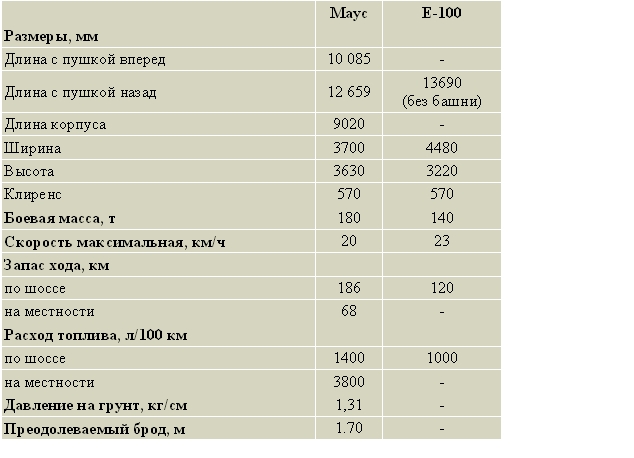 |  | Маус | Е-100 |
|---|---|---|
| **Размеры, мм** |  |  |
| Длина с пушкой вперед | 10 085 | - |
| Длина с пушкой назад | 12 659 | 13690 (без башни) |
| Длина корпуса | 9020 | - |
| Ширина | 3700 | 4480 |
| Высота | 3630 | 3220 |
| Клиренс | 570 | 570 |
| **Боевая масса, т** | 180 | 140 |
| **Скорость максимальная, км/ч** | 20 | 23 |
| **Запас хода, км** |  |  |
| по шоссе | 186 | 120 |
| на местности | 68 | - |
| **Расход топлива, л/100 км** |  |  |
| по шоссе | 1400 | 1000 |
| на местности | 3800 | - |
| **Давление на грунт, кг/см** | 1,31 | - |
| **Преодолеваемый брод, м** | 1.70 | - |